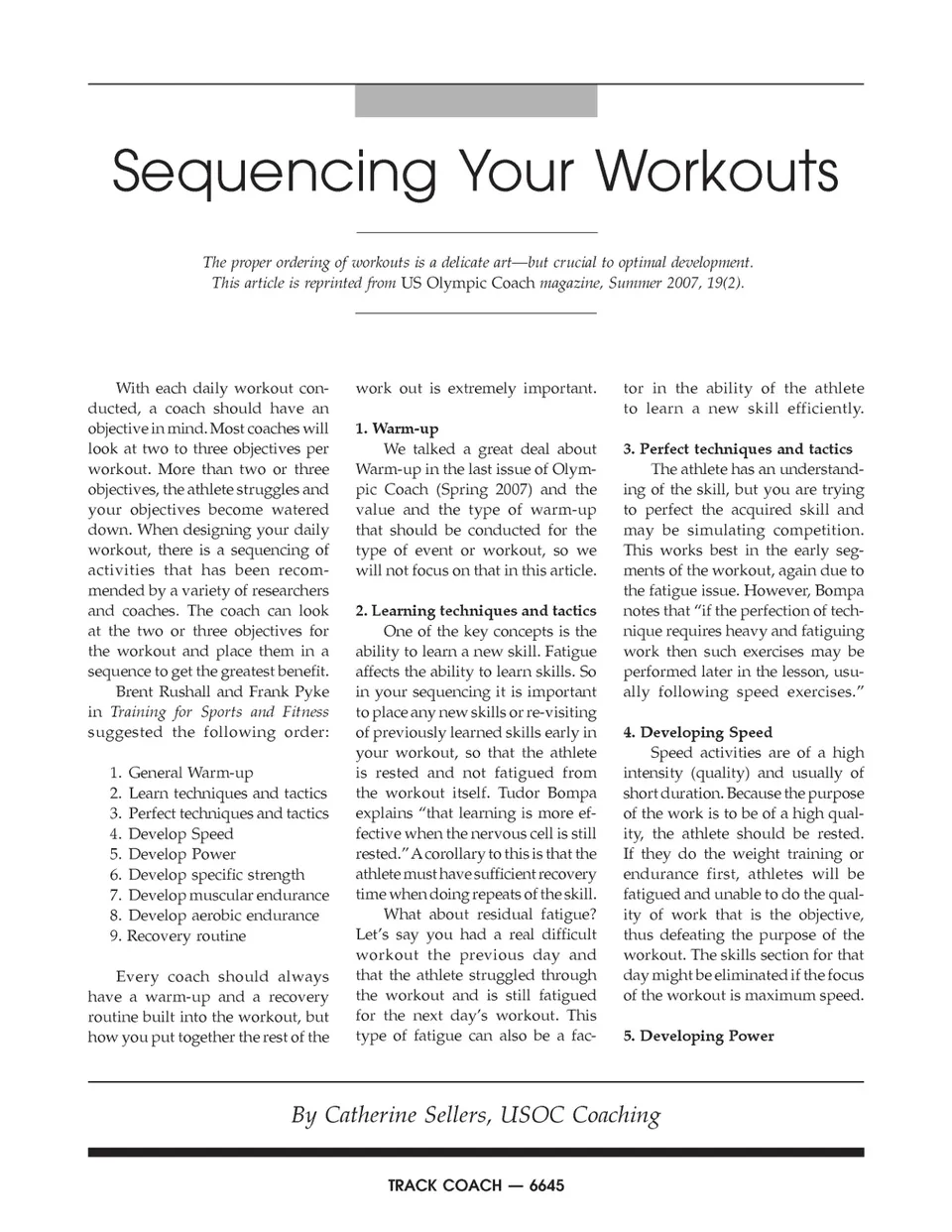 Sequencing Your Workouts

The proper ordering of workouts is a delicate art—but crucial to optimal development. This article is reprinted from US Olympic Coach magazine, Summer 2007, 19(2).

With each daily workout conducted, a coach should have an objective in mind. Most coaches will look at two to three objectives per workout. More than two or three objectives, the athlete struggles and your objectives become watered down. When designing your daily workout, there is a sequencing of activities that has been recommended by a variety of researchers and coaches. The coach can look at the two or three objectives for the workout and place them in a sequence to get the greatest benefit.

Brent Rushall and Frank Pyke in Training for Sports and Fitness suggested the following order:

1. General Warm-up
2. Learn techniques and tactics
3. Perfect techniques and tactics
4. Develop Speed
5. Develop Power
6. Develop specific strength
7. Develop muscular endurance
8. Develop aerobic endurance
9. Recovery routine

Every coach should always have a warm-up and a recovery routine built into the workout, but how you put together the rest of the work out is extremely important.

1. Warm-up
We talked a great deal about Warm-up in the last issue of Olympic Coach (Spring 2007) and the value and the type of warm-up that should be conducted for the type of event or workout, so we will not focus on that in this article.

2. Learning techniques and tactics
One of the key concepts is the ability to learn a new skill. Fatigue affects the ability to learn skills. So in your sequencing it is important to place any new skills or re-visiting of previously learned skills early in your workout, so that the athlete is rested and not fatigued from the workout itself. Tudor Bompa explains "that learning is more effective when the nervous cell is still rested." A corollary to this is that the athlete must have sufficient recovery time when doing repeats of the skill.

What about residual fatigue? Let's say you had a real difficult workout the previous day and that the athlete struggled through the workout and is still fatigued for the next day's workout. This type of fatigue can also be a factor in the ability of the athlete to learn a new skill efficiently.

3. Perfect techniques and tactics
The athlete has an understanding of the skill, but you are trying to perfect the acquired skill and may be simulating competition. This works best in the early segments of the workout, again due to the fatigue issue. However, Bompa notes that "if the perfection of technique requires heavy and fatiguing work then such exercises may be performed later in the lesson, usually following speed exercises."

4. Developing Speed
Speed activities are of a high intensity (quality) and usually of short duration. Because the purpose of the work is to be of a high quality, the athlete should be rested. If they do the weight training or endurance first, athletes will be fatigued and unable to do the quality of work that is the objective, thus defeating the purpose of the workout. The skills section for that day might be eliminated if the focus of the workout is maximum speed.

5. Developing Power

By Catherine Sellers, USOC Coaching

TRACK COACH — 6645